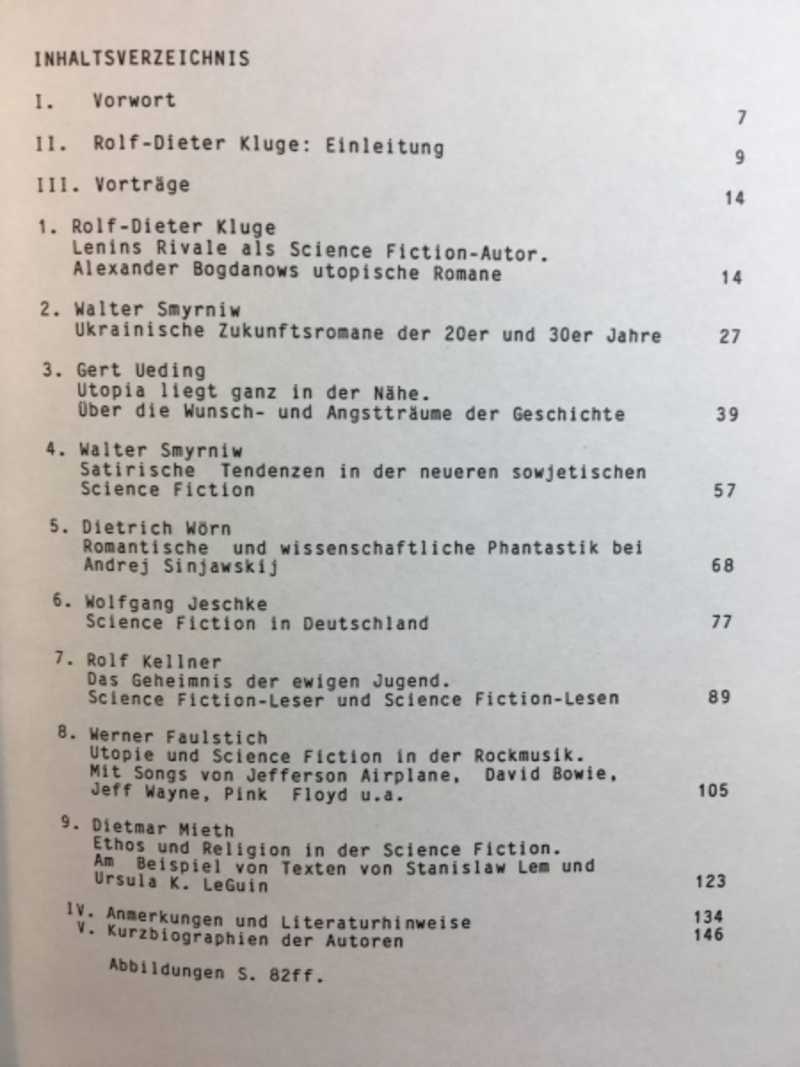 INHALTSVERZEICHNIS

I. Vorwort 7

II. Rolf-Dieter Kluge: Einleitung 9

III. Vorträge 14

1. Rolf-Dieter Kluge
Lenins Rivale als Science Fiction-Autor.
Alexander Bogdanows utopische Romane 14

2. Walter Smyrniw
Ukrainische Zukunftsromane der 20er und 30er Jahre 27

3. Gert Ueding
Utopia liegt ganz in der Nähe.
Über die Wunsch- und Angstträume der Geschichte 39

4. Walter Smyrniw
Satirische Tendenzen in der neueren sowjetischen Science Fiction 57

5. Dietrich Wörn
Romantische und wissenschaftliche Phantastik bei Andrej Sinjawskij 68

6. Wolfgang Jeschke
Science Fiction in Deutschland 77

7. Rolf Kellner
Das Geheimnis der ewigen Jugend.
Science Fiction-Leser und Science Fiction-Lesen 89

8. Werner Faulstich
Utopie und Science Fiction in der Rockmusik.
Mit Songs von Jefferson Airplane, David Bowie, Jeff Wayne, Pink Floyd u.a. 105

9. Dietmar Mieth
Ethos und Religion in der Science Fiction.
Am Beispiel von Texten von Stanislaw Lem und Ursula K. LeGuin 123

IV. Anmerkungen und Literaturhinweise 134
V. Kurzbiographien der Autoren 146

Abbildungen S. 82ff.